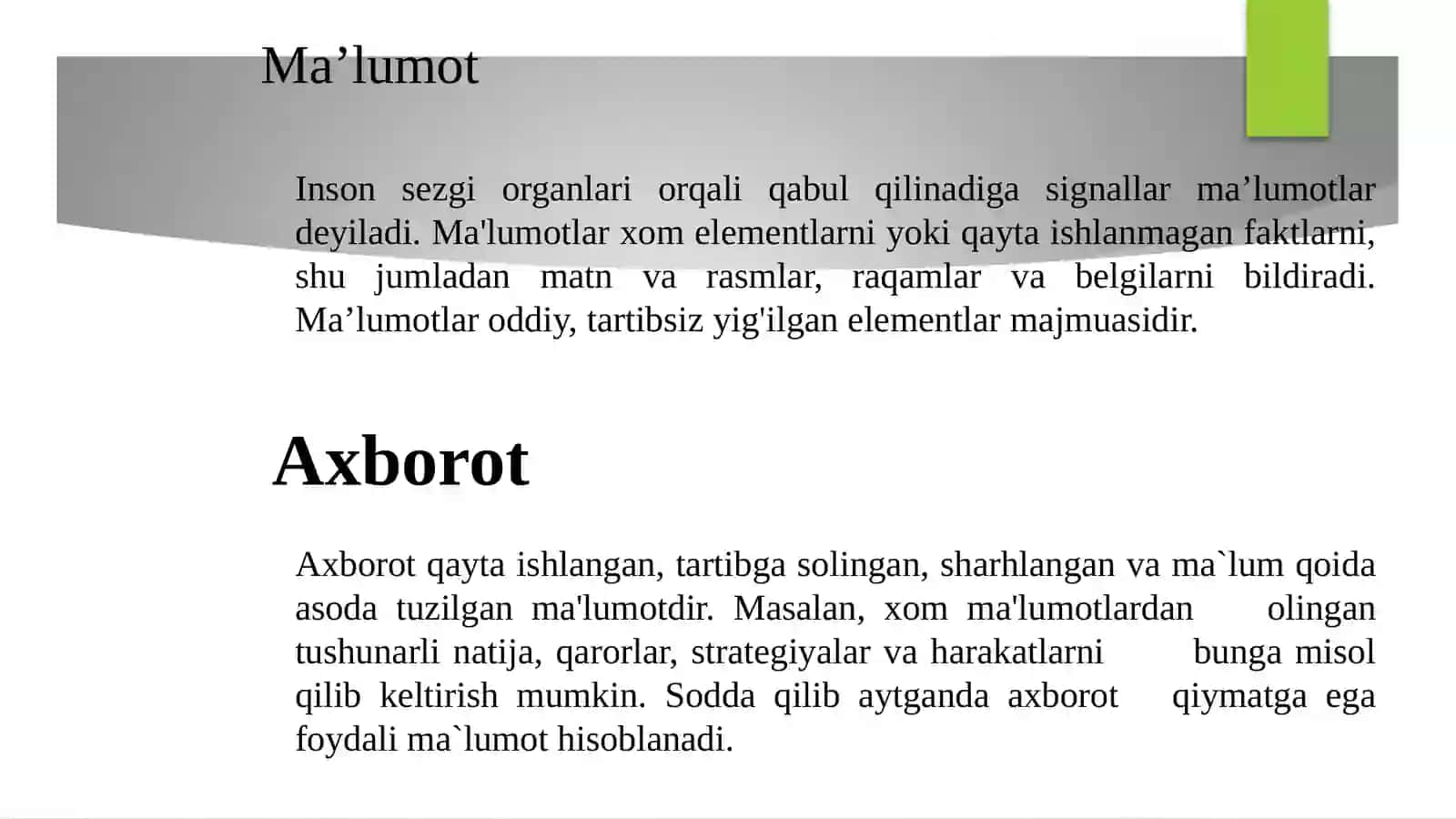 Ma’lumot

Inson sezgi organlari orqali qabul qilinadiga signallar ma’lumotlar deyiladi. Ma'lumotlar xom elementlarni yoki qayta ishlanmagan faktlarni, shu jumladan matn va rasmlar, raqamlar va belgilarni bildiradi. Ma’lumotlar oddiy, tartibsiz yig'ilgan elementlar majmuasidir.

Axborot

Axborot qayta ishlangan, tartibga solingan, sharhlangan va ma`lum qoida asoda tuzilgan ma'lumotdir. Masalan, xom ma'lumotlardan olingan tushunarli natija, qarorlar, strategiyalar va harakatlarni bunga misol qilib keltirish mumkin. Sodda qilib aytganda axborot qiymatga ega foydali ma`lumot hisoblanadi.